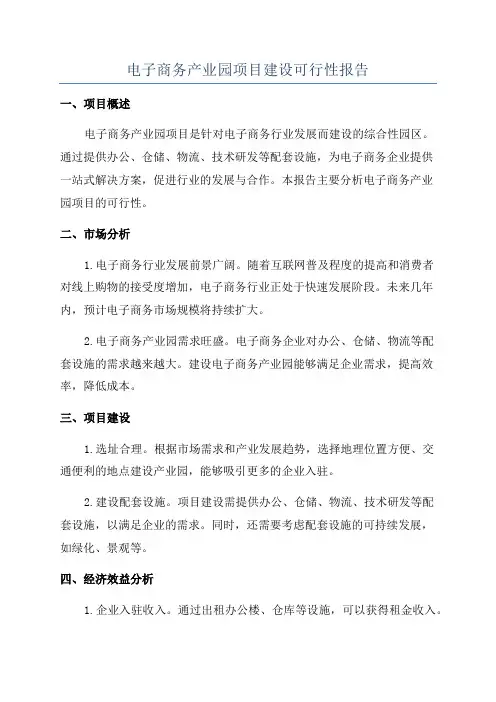 电子商务产业园项目建设可行性报告

一、项目概述

电子商务产业园项目是针对电子商务行业发展而建设的综合性园区。通过提供办公、仓储、物流、技术研发等配套设施，为电子商务企业提供一站式解决方案，促进行业的发展与合作。本报告主要分析电子商务产业园项目的可行性。

二、市场分析

1. 电子商务行业发展前景广阔。随着互联网普及程度的提高和消费者对线上购物的接受度增加，电子商务行业正处于快速发展阶段。未来几年内，预计电子商务市场规模将持续扩大。

2. 电子商务产业园需求旺盛。电子商务企业对办公、仓储、物流等配套设施的需求越来越大。建设电子商务产业园能够满足企业需求，提高效率，降低成本。

三、项目建设

1. 选址合理。根据市场需求和产业发展趋势，选择地理位置方便、交通便利的地点建设产业园，能够吸引更多的企业入驻。

2. 建设配套设施。项目建设需提供办公、仓储、物流、技术研发等配套设施，以满足企业的需求。同时，还需要考虑配套设施的可持续发展，如绿化、景观等。

四、经济效益分析

1. 企业入驻收入。通过出租办公楼、仓库等设施，可以获得租金收入。